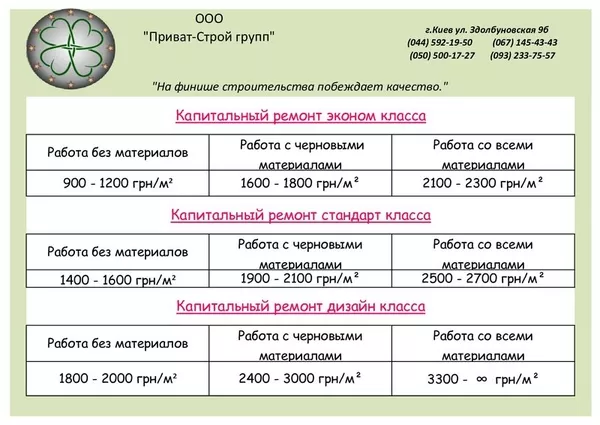 ООО
"Приват-Строй групп"

г.Киев ул. Здолбуновская 9б
(044) 592-19-50 (067) 145-43-43
(050) 500-17-27 (093) 233-75-57

"На финише строительства побеждает качество."

Капитальный ремонт эконом класса

| Работа без материалов | Работа с черновыми материалами | Работа со всеми материалами |
|---|---|---|
| 900 - 1200 грн/м² | 1600 - 1800 грн/м² | 2100 - 2300 грн/м² |

Капитальный ремонт стандарт класса

| Работа без материалов | Работа с черновыми материалами | Работа со всеми материалами |
|---|---|---|
| 1400 - 1600 грн/м² | 1900 - 2100 грн/м² | 2500 - 2700 грн/м² |

Капитальный ремонт дизайн класса

| Работа без материалов | Работа с черновыми материалами | Работа со всеми материалами |
|---|---|---|
| 1800 - 2000 грн/м² | 2400 - 3000 грн/м² | 3300 - ∞ грн/м² |